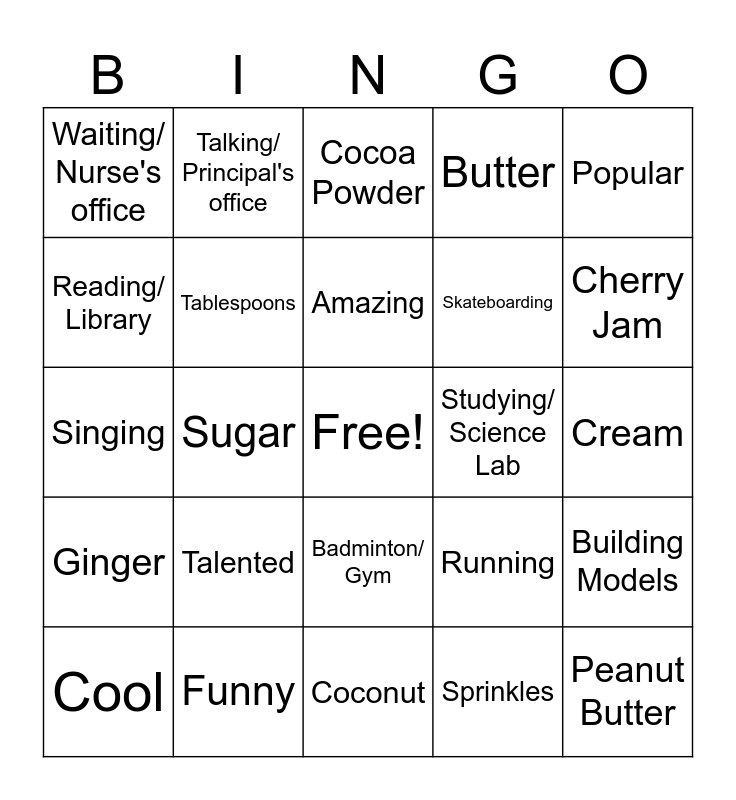 | B | I | N | G | O |
|---|---|---|---|---|
| Waiting/ Nurse's office | Talking/ Principal's office | Cocoa Powder | Butter | Popular |
| Reading/ Library | Tablespoons | Amazing | Skateboarding | Cherry Jam |
| Singing | Sugar | Free! | Studying/ Science Lab | Cream |
| Ginger | Talented | Badminton/ Gym | Running | Building Models |
| Cool | Funny | Coconut | Sprinkles | Peanut Butter |